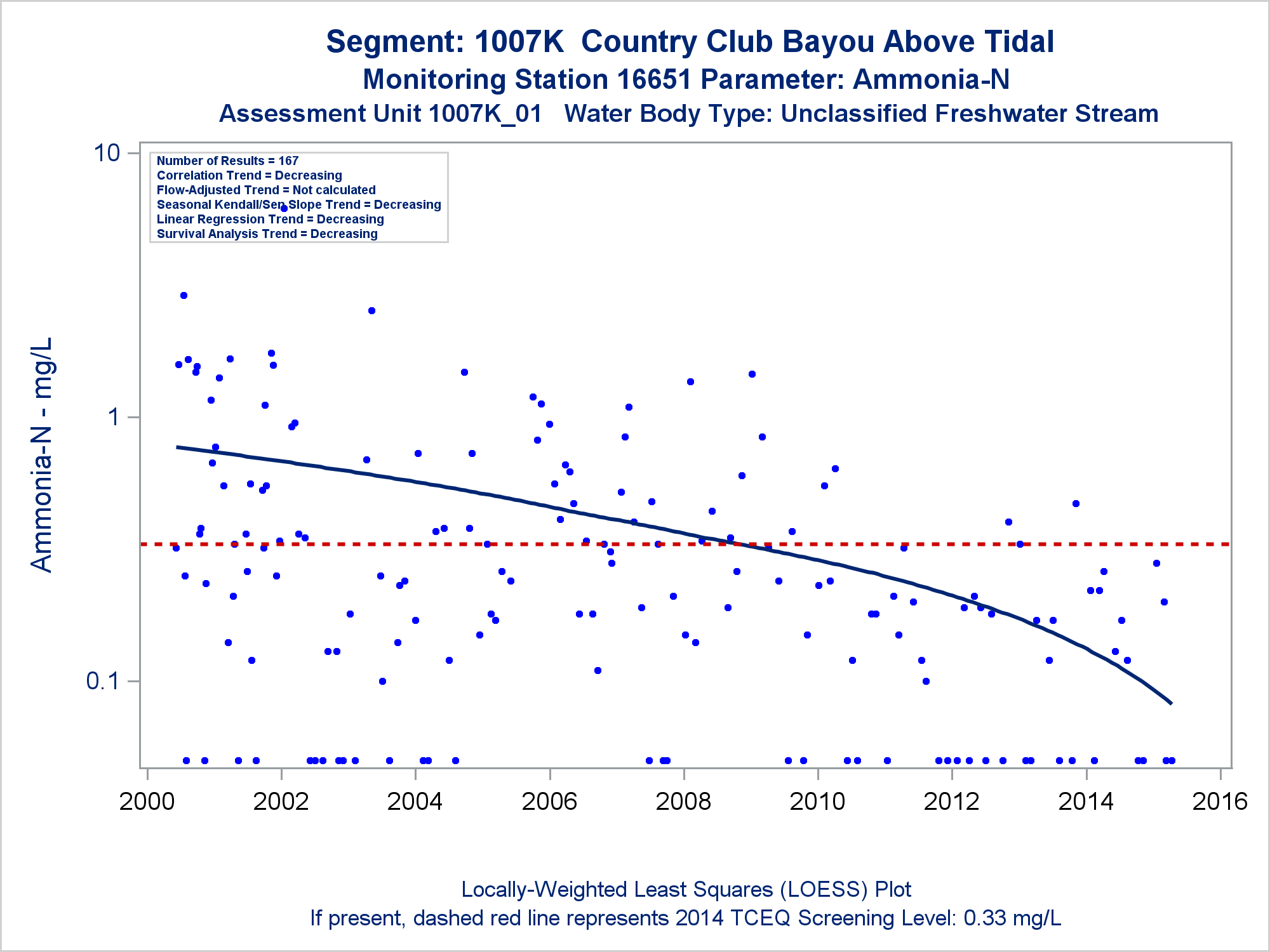 Segment: 1007K Country Club Bayou Above Tidal
Monitoring Station 16651 Parameter: Ammonia-N
Assessment Unit 1007K_01 Water Body Type: Unclassified Freshwater Stream

Number of Results = 167
Correlation Trend = Decreasing
Flow-Adjusted Trend = Not calculated
Seasonal Kendall/Sen Slope Trend = Decreasing
Linear Regression Trend = Decreasing
Survival Analysis Trend = Decreasing

Ammonia-N - mg/L

10
1
0.1

2000
2002
2004
2006
2008
2010
2012
2014
2016

Locally-Weighted Least Squares (LOESS) Plot
If present, dashed red line represents 2014 TCEQ Screening Level: 0.33 mg/L